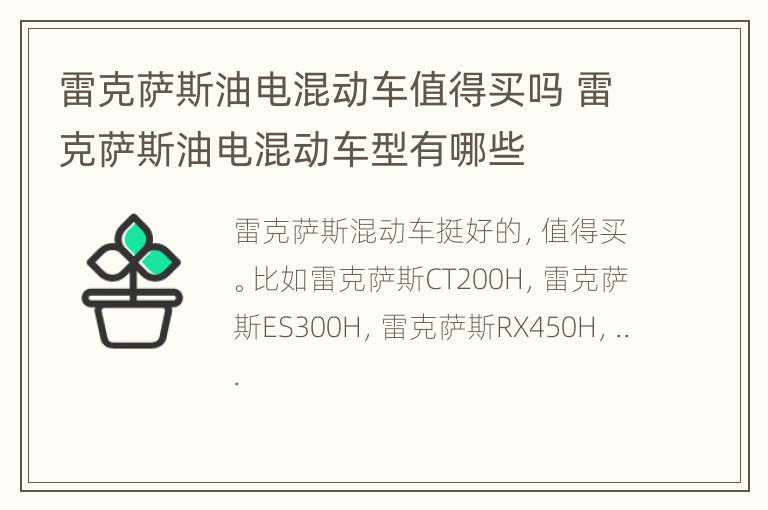 雷克萨斯油电混动车值得买吗 雷克萨斯油电混动车型有哪些

雷克萨斯混动车挺好的, 值得买。比如雷克萨斯CT200H, 雷克萨斯ES300H, 雷克萨斯RX450H, ...